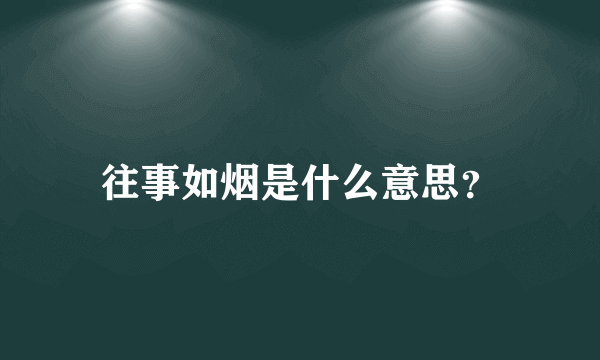 往事如烟是什么意思?